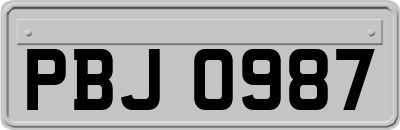 PBJ 0987